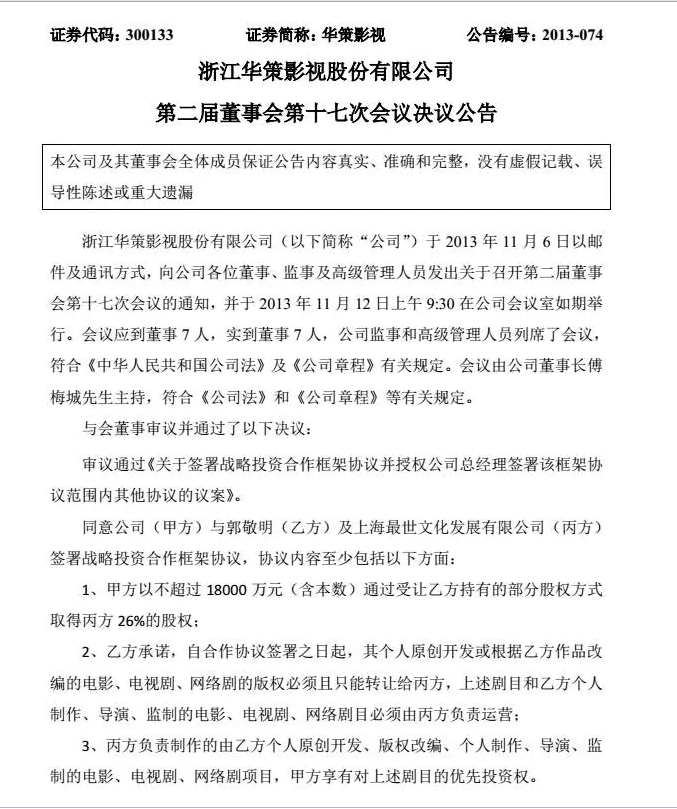 证券代码：300133　　证券简称：华策影视　　公告编号：2013-074

浙江华策影视股份有限公司

第二届董事会第十七次会议决议公告

本公司及其董事会全体成员保证公告内容真实、准确和完整，没有虚假记载、误导性陈述或重大遗漏

浙江华策影视股份有限公司（以下简称“公司”）于 2013 年 11 月 6 日以邮件及通讯方式，向公司各位董事、监事及高级管理人员发出关于召开第二届董事会第十七次会议的通知，并于 2013 年 11 月 12 日上午 9:30 在公司会议室如期举行。会议应到董事 7 人，实到董事 7 人，公司监事和高级管理人员列席了会议，符合《中华人民共和国公司法》及《公司章程》有关规定。会议由公司董事长傅梅城先生主持，符合《公司法》和《公司章程》等有关规定。

与会董事审议并通过了以下决议：

审议通过《关于签署战略投资合作框架协议并授权公司总经理签署该框架协议范围内其他协议的议案》。

同意公司（甲方）与郭敬明（乙方）及上海最世文化发展有限公司（丙方）签署战略投资合作框架协议，协议内容至少包括以下方面：

1、甲方以不超过 18000 万元（含本数）通过受让乙方持有的部分股权方式取得丙方 26%的股权；

2、乙方承诺，自合作协议签署之日起，其个人原创开发或根据乙方作品改编的电影、电视剧、网络剧的版权必须且只能转让给丙方，上述剧目和乙方个人制作、导演、监制的电影、电视剧、网络剧目必须由丙方负责运营；

3、丙方负责制作的由乙方个人原创开发、版权改编、个人制作、导演、监制的电影、电视剧、网络剧项目，甲方享有对上述剧目的优先投资权。